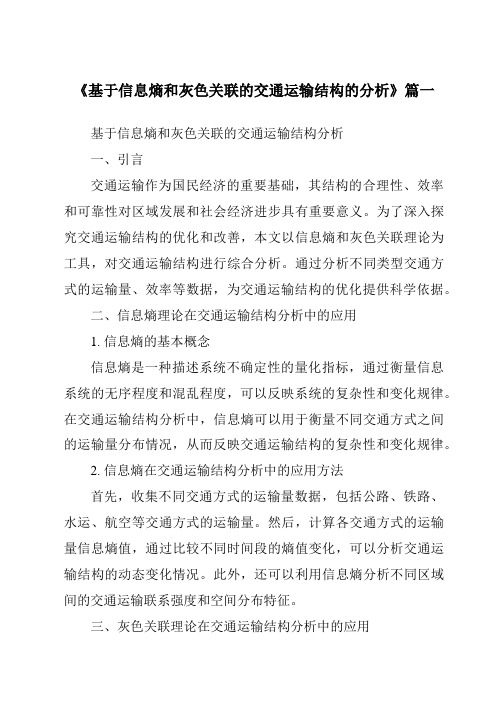 《基于信息熵和灰色关联的交通运输结构的分析》篇一

基于信息熵和灰色关联的交通运输结构分析

一、引言

交通运输作为国民经济的重要基础，其结构的合理性、效率和可靠性对区域发展和社会经济进步具有重要意义。为了深入探究交通运输结构的优化和改善，本文以信息熵和灰色关联理论为工具，对交通运输结构进行综合分析。通过分析不同类型交通方式的运输量、效率等数据，为交通运输结构的优化提供科学依据。

二、信息熵理论在交通运输结构分析中的应用

1. 信息熵的基本概念

信息熵是一种描述系统不确定性的量化指标，通过衡量信息系统的无序程度和混乱程度，可以反映系统的复杂性和变化规律。在交通运输结构分析中，信息熵可以用于衡量不同交通方式之间的运输量分布情况，从而反映交通运输结构的复杂性和变化规律。

2. 信息熵在交通运输结构分析中的应用方法

首先，收集不同交通方式的运输量数据，包括公路、铁路、水运、航空等交通方式的运输量。然后，计算各交通方式的运输量信息熵值，通过比较不同时间段的熵值变化，可以分析交通运输结构的动态变化情况。此外，还可以利用信息熵分析不同区域间的交通运输联系强度和空间分布特征。

三、灰色关联理论在交通运输结构分析中的应用